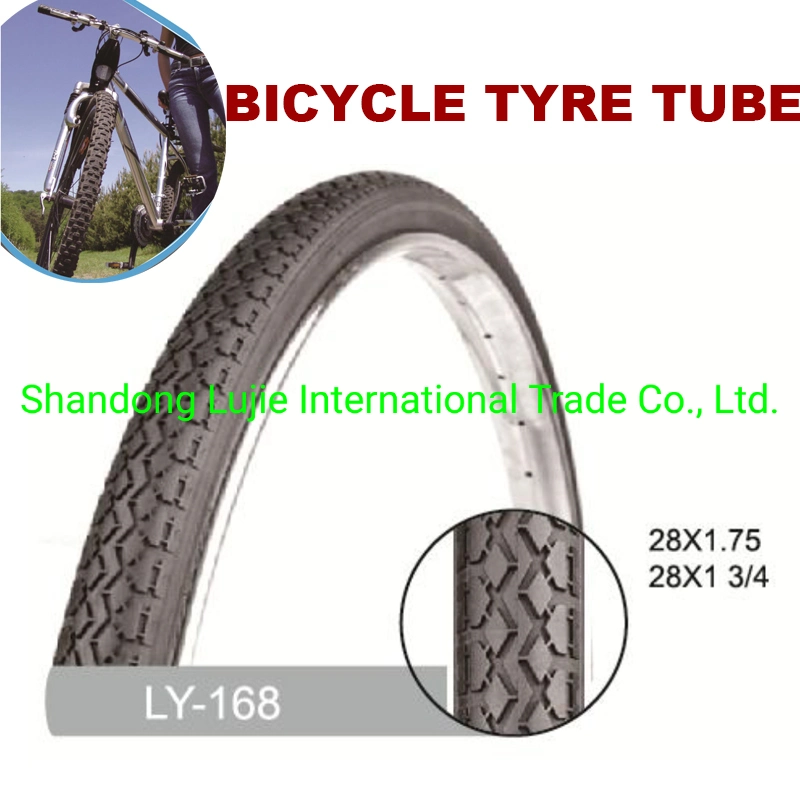 BICYCLE TYRE TUBE

Shandong Lujie International Trade Co., Ltd.

28X1.75
28X1 3/4

LY-168